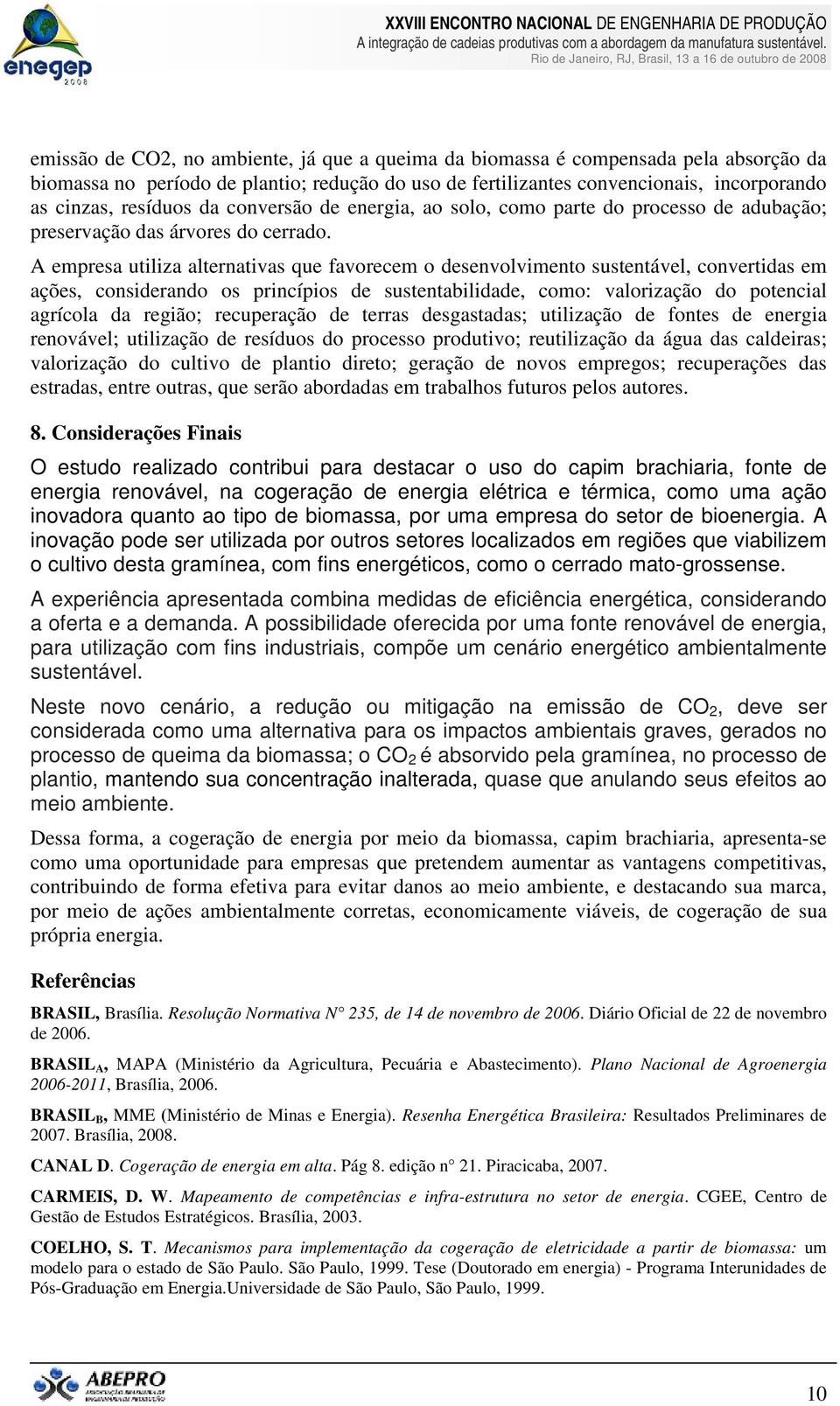 enegep
2008

XXVIII ENCONTRO NACIONAL DE ENGENHARIA DE PRODUÇÃO
A integração de cadeias produtivas com a abordagem da manufatura sustentável.
Rio de Janeiro, RJ, Brasil, 13 a 16 de outubro de 2008

emissão de CO2, no ambiente, já que a queima da biomassa é compensada pela absorção da biomassa no período de plantio; redução do uso de fertilizantes convencionais, incorporando as cinzas, resíduos da conversão de energia, ao solo, como parte do processo de adubação; preservação das árvores do cerrado.

A empresa utiliza alternativas que favorecem o desenvolvimento sustentável, convertidas em ações, considerando os princípios de sustentabilidade, como: valorização do potencial agrícola da região; recuperação de terras desgastadas; utilização de fontes de energia renovável; utilização de resíduos do processo produtivo; reutilização da água das caldeiras; valorização do cultivo de plantio direto; geração de novos empregos; recuperações das estradas, entre outras, que serão abordadas em trabalhos futuros pelos autores.

8. Considerações Finais

O estudo realizado contribui para destacar o uso do capim brachiaria, fonte de energia renovável, na cogeração de energia elétrica e térmica, como uma ação inovadora quanto ao tipo de biomassa, por uma empresa do setor de bioenergia. A inovação pode ser utilizada por outros setores localizados em regiões que viabilizem o cultivo desta gramínea, com fins energéticos, como o cerrado mato-grossense.

A experiência apresentada combina medidas de eficiência energética, considerando a oferta e a demanda. A possibilidade oferecida por uma fonte renovável de energia, para utilização com fins industriais, compõe um cenário energético ambientalmente sustentável.

Neste novo cenário, a redução ou mitigação na emissão de $CO_2$, deve ser considerada como uma alternativa para os impactos ambientais graves, gerados no processo de queima da biomassa; o $CO_2$ é absorvido pela gramínea, no processo de plantio, mantendo sua concentração inalterada, quase que anulando seus efeitos ao meio ambiente.

Dessa forma, a cogeração de energia por meio da biomassa, capim brachiaria, apresenta-se como uma oportunidade para empresas que pretendem aumentar as vantagens competitivas, contribuindo de forma efetiva para evitar danos ao meio ambiente, e destacando sua marca, por meio de ações ambientalmente corretas, economicamente viáveis, de cogeração de sua própria energia.

Referências

BRASIL, Brasília. Resolução Normativa N° 235, de 14 de novembro de 2006. Diário Oficial de 22 de novembro de 2006.

BRASIL$_A$, MAPA (Ministério da Agricultura, Pecuária e Abastecimento). Plano Nacional de Agroenergia 2006-2011, Brasília, 2006.

BRASIL$_B$, MME (Ministério de Minas e Energia). Resenha Energética Brasileira: Resultados Preliminares de 2007. Brasília, 2008.

CANAL D. Cogeração de energia em alta. Pág 8. edição n° 21. Piracicaba, 2007.

CARMEIS, D. W. Mapeamento de competências e infra-estrutura no setor de energia. CGEE, Centro de Gestão de Estudos Estratégicos. Brasília, 2003.

COELHO, S. T. Mecanismos para implementação da cogeração de eletricidade a partir de biomassa: um modelo para o estado de São Paulo. São Paulo, 1999. Tese (Doutorado em energia) - Programa Interunidades de Pós-Graduação em Energia.Universidade de São Paulo, São Paulo, 1999.

ABEPRO

10